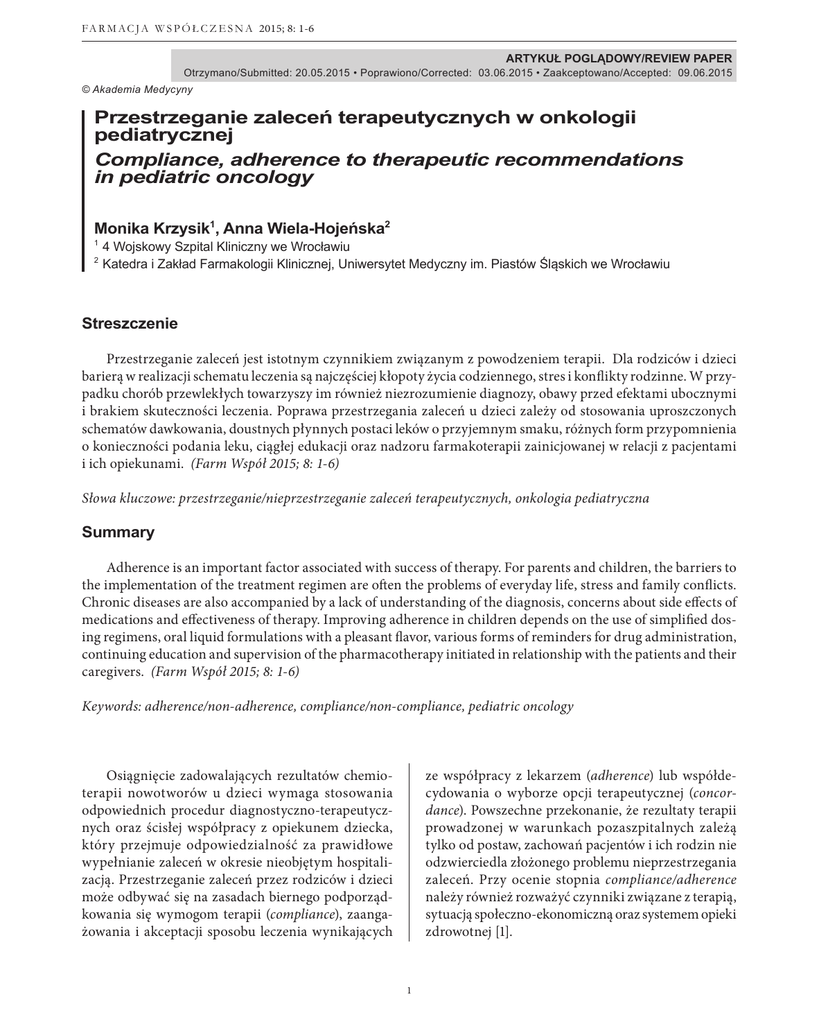 FARMACJA WSPÓŁCZESNA 2015; 8: 1-6

ARTYKUŁ POGLĄDOWY/REVIEW PAPER
Otrzymano/Submitted: 20.05.2015 • Poprawiono/Corrected: 03.06.2015 • Zaakceptowano/Accepted: 09.06.2015

© Akademia Medycyny

Przestrzeganie zaleceń terapeutycznych w onkologii pediatrycznej
Compliance, adherence to therapeutic recommendations in pediatric oncology

Monika Krzysik$^1$, Anna Wiela-Hojeńska$^2$
$^1$ 4 Wojskowy Szpital Kliniczny we Wrocławiu
$^2$ Katedra i Zakład Farmakologii Klinicznej, Uniwersytet Medyczny im. Piastów Śląskich we Wrocławiu

Streszczenie

Przestrzeganie zaleceń jest istotnym czynnikiem związanym z powodzeniem terapii. Dla rodziców i dzieci barierą w realizacji schematu leczenia są najczęściej kłopoty życia codziennego, stres i konflikty rodzinne. W przypadku chorób przewlekłych towarzyszy im również niezrozumienie diagnozy, obawy przed efektami ubocznymi i brakiem skuteczności leczenia. Poprawa przestrzegania zaleceń u dzieci zależy od stosowania uproszczonych schematów dawkowania, doustnych płynnych postaci leków o przyjemnym smaku, różnych form przypomnienia o konieczności podania leku, ciągłej edukacji oraz nadzoru farmakoterapii zainicjowanej w relacji z pacjentami i ich opiekunami. (Farm Współ 2015; 8: 1-6)

Słowa kluczowe: przestrzeganie/nieprzestrzeganie zaleceń terapeutycznych, onkologia pediatryczna

Summary

Adherence is an important factor associated with success of therapy. For parents and children, the barriers to the implementation of the treatment regimen are often the problems of everyday life, stress and family conflicts. Chronic diseases are also accompanied by a lack of understanding of the diagnosis, concerns about side effects of medications and effectiveness of therapy. Improving adherence in children depends on the use of simplified dosing regimens, oral liquid formulations with a pleasant flavor, various forms of reminders for drug administration, continuing education and supervision of the pharmacotherapy initiated in relationship with the patients and their caregivers. (Farm Współ 2015; 8: 1-6)

Keywords: adherence/non-adherence, compliance/non-compliance, pediatric oncology

Osiągnięcie zadowalających rezultatów chemioterapii nowotworów u dzieci wymaga stosowania odpowiednich procedur diagnostyczno-terapeutycznych oraz ścisłej współpracy z opiekunem dziecka, który przejmuje odpowiedzialność za prawidłowe wypełnianie zaleceń w okresie nieobjętym hospitalizacją. Przestrzeganie zaleceń przez rodziców i dzieci może odbywać się na zasadach biernego podporządkowania się wymogom terapii (compliance), zaangażowania i akceptacji sposobu leczenia wynikających

ze współpracy z lekarzem (adherence) lub współdecydowania o wyborze opcji terapeutycznej (concordance). Powszechne przekonanie, że rezultaty terapii prowadzonej w warunkach pozaszpitalnych zależą tylko od postaw, zachowań pacjentów i ich rodzin nie odzwierciedla złożonego problemu nieprzestrzegania zaleceń. Przy ocenie stopnia compliance/adherence należy również rozważyć czynniki związane z terapią, sytuacją społeczno-ekonomiczną oraz systemem opieki zdrowotnej [1].

1